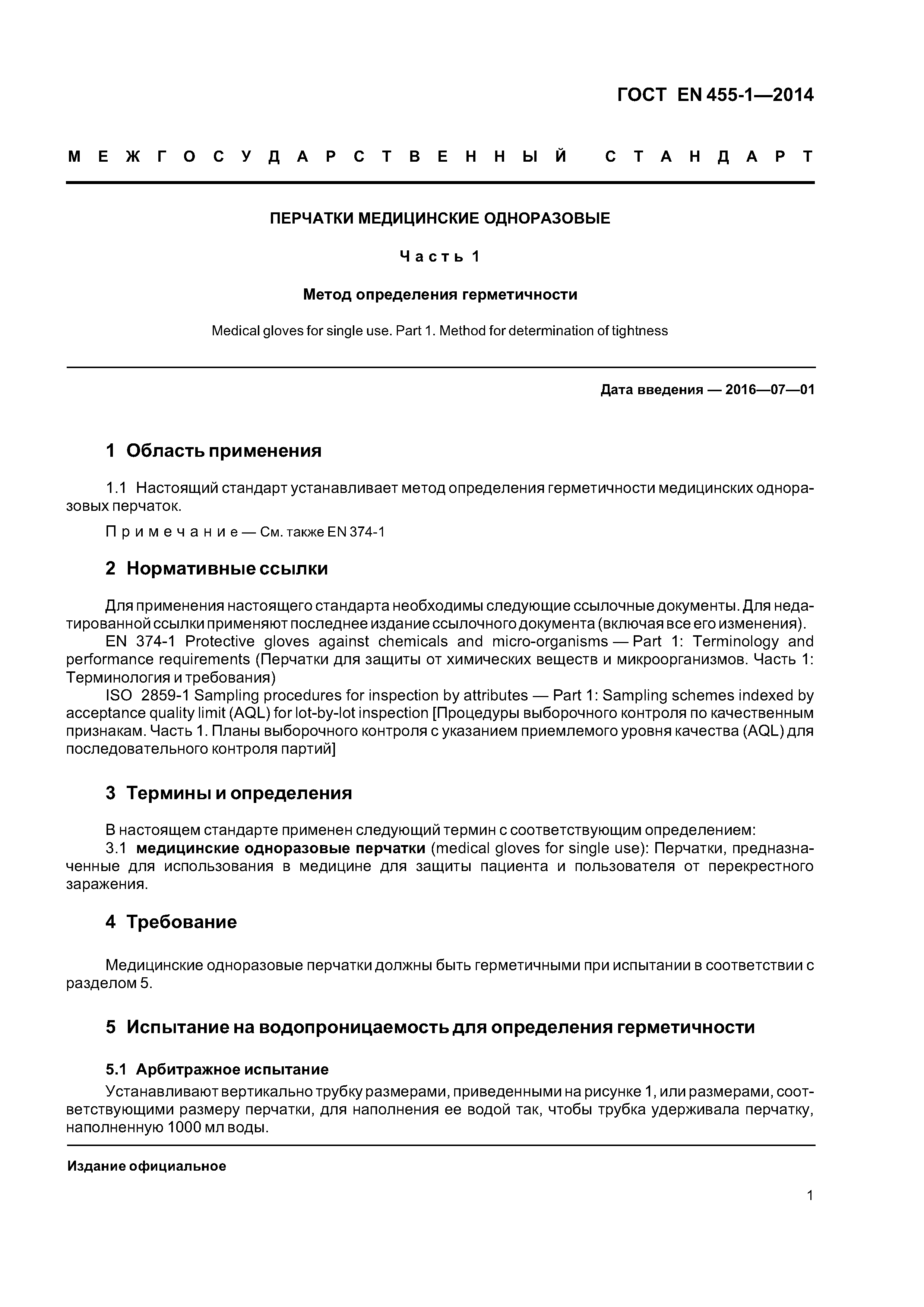 ГОСТ EN 455-1—2014

МЕЖГОСУДАРСТВЕННЫЙ СТАНДАРТ

ПЕРЧАТКИ МЕДИЦИНСКИЕ ОДНОРАЗОВЫЕ

Часть 1

Метод определения герметичности

Medical gloves for single use. Part 1. Method for determination of tightness

Дата введения — 2016—07—01

1 Область применения

1.1 Настоящий стандарт устанавливает метод определения герметичности медицинских одноразовых перчаток.

Примечание — См. также EN 374-1

2 Нормативные ссылки

Для применения настоящего стандарта необходимы следующие ссылочные документы. Для недатированной ссылки применяют последнее издание ссылочного документа (включая все его изменения).

EN 374-1 Protective gloves against chemicals and micro-organisms — Part 1: Terminology and performance requirements (Перчатки для защиты от химических веществ и микроорганизмов. Часть 1: Терминология и требования)

ISO 2859-1 Sampling procedures for inspection by attributes — Part 1: Sampling schemes indexed by acceptance quality limit (AQL) for lot-by-lot inspection [Процедуры выборочного контроля по качественным признакам. Часть 1. Планы выборочного контроля с указанием приемлемого уровня качества (AQL) для последовательного контроля партий]

3 Термины и определения

В настоящем стандарте применен следующий термин с соответствующим определением:

3.1 медицинские одноразовые перчатки (medical gloves for single use): Перчатки, предназначенные для использования в медицине для защиты пациента и пользователя от перекрестного заражения.

4 Требование

Медицинские одноразовые перчатки должны быть герметичными при испытании в соответствии с разделом 5.

5 Испытание на водопроницаемость для определения герметичности

5.1 Арбитражное испытание

Устанавливают вертикально трубку размерами, приведенными на рисунке 1, или размерами, соответствующими размеру перчатки, для наполнения ее водой так, чтобы трубка удерживала перчатку, наполненную 1000 мл воды.

Издание официальное

1